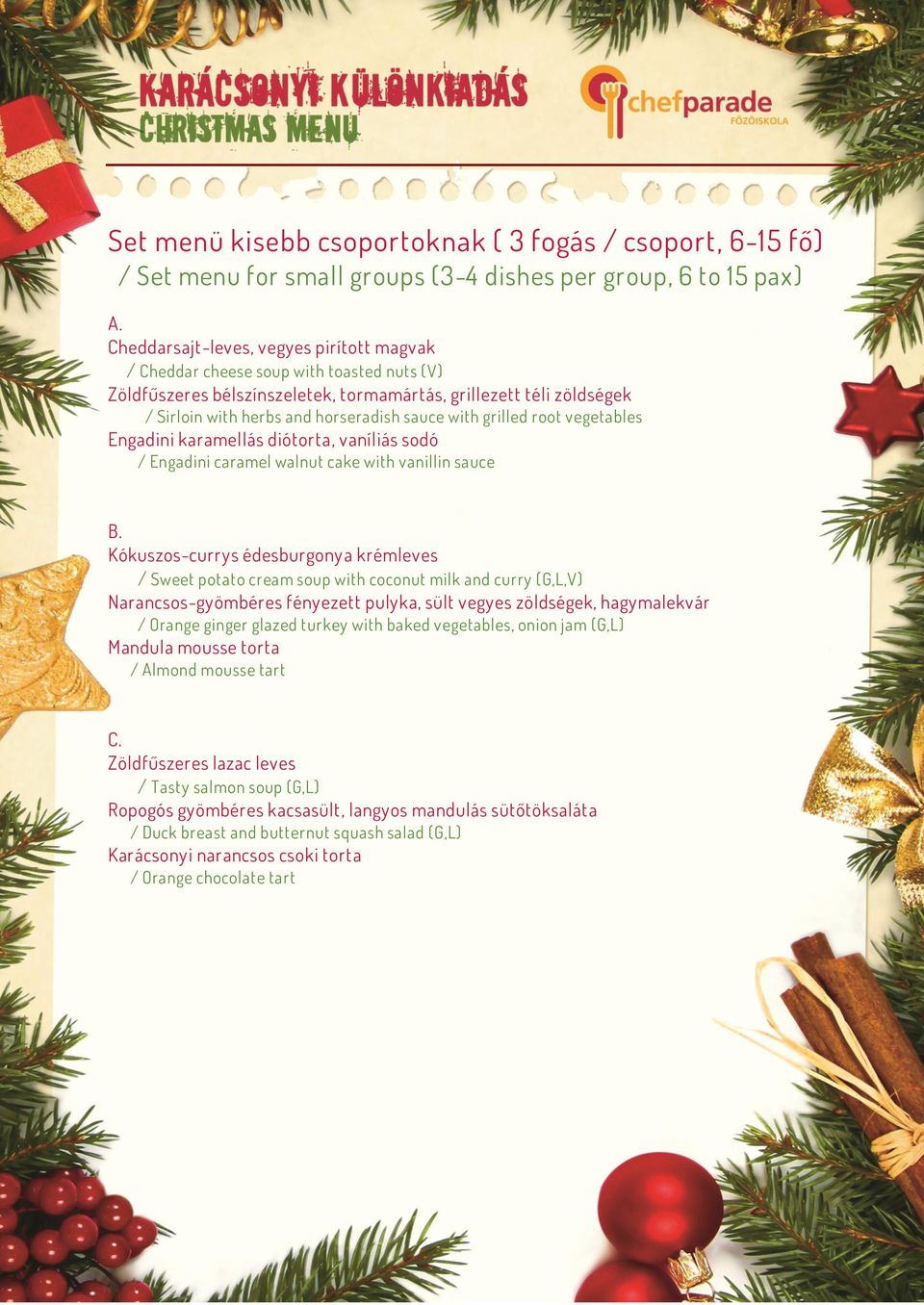 KARÁCSONYI KÜLÖNKIADÁS
CHRISTMAS MENU

chefparade
FŐZŐISKOLA

Set menü kisebb csoportoknak ( 3 fogás / csoport, 6-15 fő)
/ Set menu for small groups (3-4 dishes per group, 6 to 15 pax)

A.
Cheddarsajt-leves, vegyes pirított magvak
/ Cheddar cheese soup with toasted nuts (V)
Zöldfűszeres bélszínszeletek, tormamártás, grillezett téli zöldségek
/ Sirloin with herbs and horseradish sauce with grilled root vegetables
Engadini karamellás diótorta, vaníliás sodó
/ Engadini caramel walnut cake with vanillin sauce

B.
Kókuszos-currys édesburgonya krémleves
/ Sweet potato cream soup with coconut milk and curry (G,L,V)
Narancsos-gyömbéres fényezett pulyka, sült vegyes zöldségek, hagymalekvár
/ Orange ginger glazed turkey with baked vegetables, onion jam (G,L)
Mandula mousse torta
/ Almond mousse tart

C.
Zöldfűszeres lazac leves
/ Tasty salmon soup (G,L)
Ropogós gyömbéres kacsasült, langyos mandulás sütőtöksaláta
/ Duck breast and butternut squash salad (G,L)
Karácsonyi narancsos csoki torta
/ Orange chocolate tart